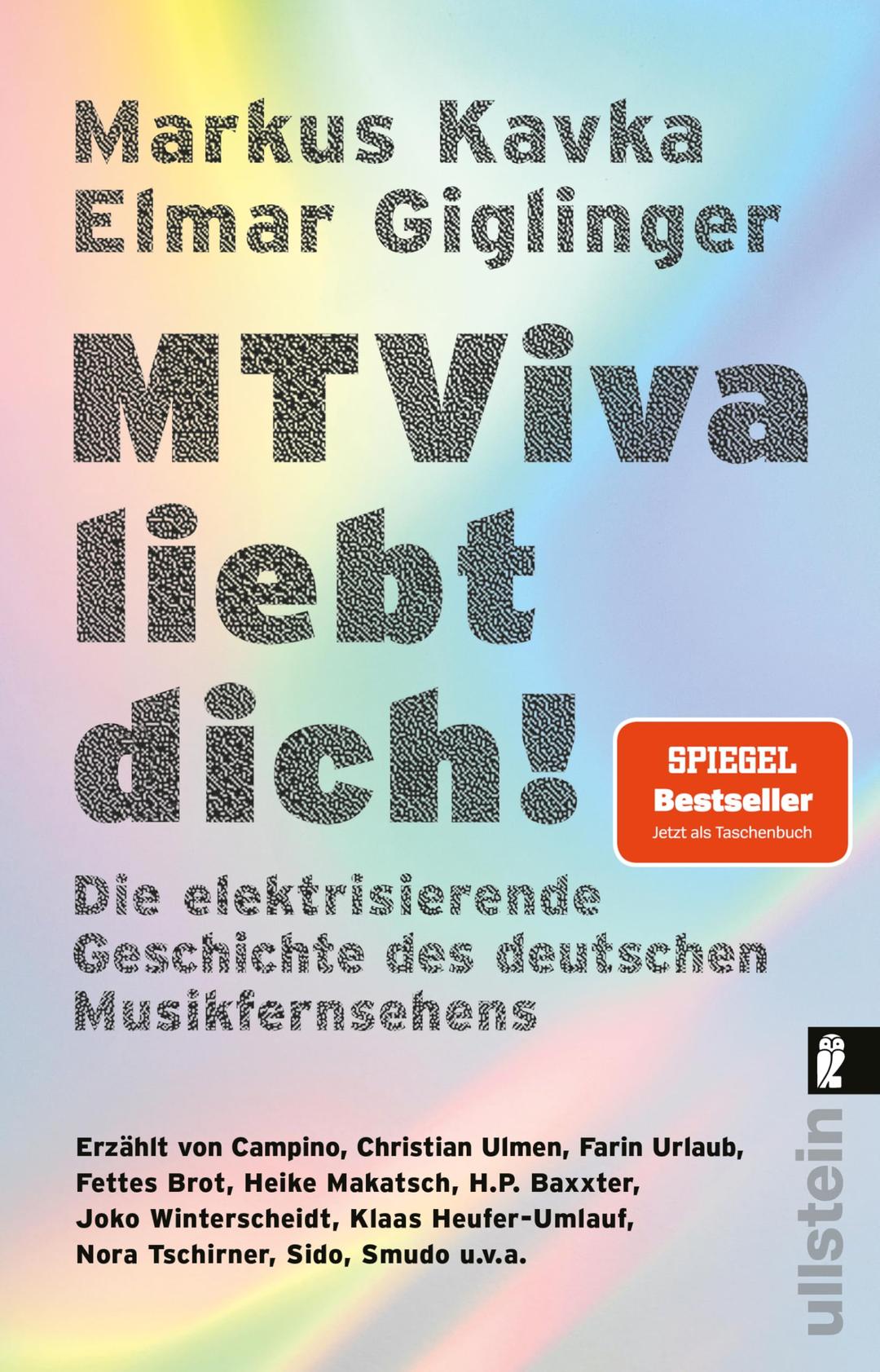 Markus Kavka
Elmar Giglinger

MTViva liebt dich!

SPIEGEL
Bestseller
Jetzt als Taschenbuch

Die elektrisierende Geschichte des deutschen Musikfernsehens

Erzählt von Campino, Christian Ulmen, Farin Urlaub, Fettes Brot, Heike Makatsch, H.P. Baxxter, Joko Winterscheidt, Klaas Heufer-Umlauf, Nora Tschirner, Sido, Smudo u.v.a.

ullstein